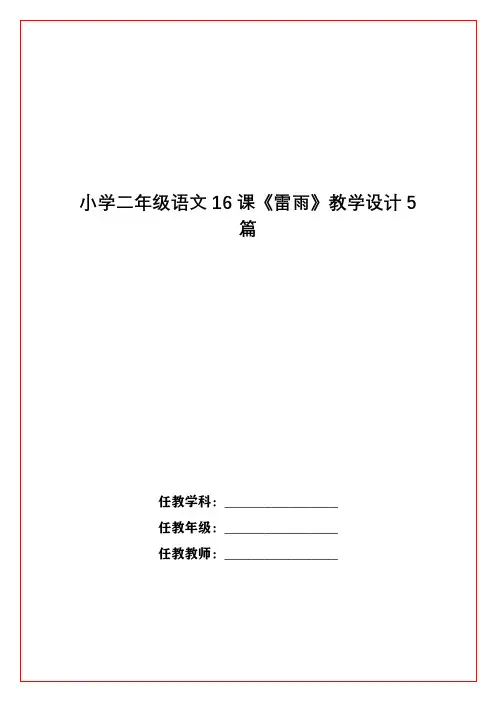 小学二年级语文 16 课《雷雨》教学设计 5 篇

任教学科：________________

任教年级：________________

任教教师：________________